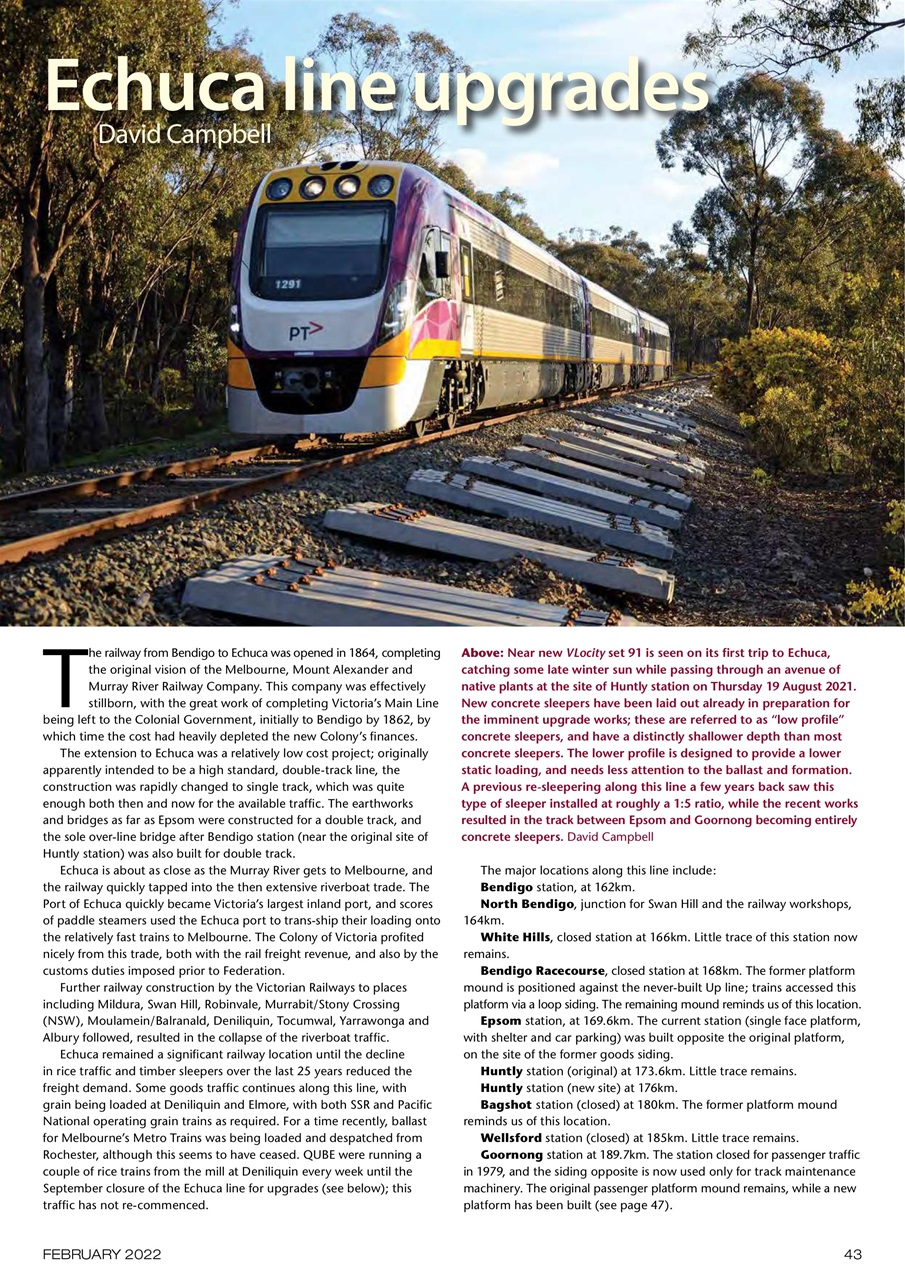 Echuca line upgrades
David Campbell

1291

PT>

The railway from Bendigo to Echuca was opened in 1864, completing the original vision of the Melbourne, Mount Alexander and Murray River Railway Company. This company was effectively stillborn, with the great work of completing Victoria's Main Line being left to the Colonial Government, initially to Bendigo by 1862, by which time the cost had heavily depleted the new Colony's finances.

The extension to Echuca was a relatively low cost project; originally apparently intended to be a high standard, double-track line, the construction was rapidly changed to single track, which was quite enough both then and now for the available traffic. The earthworks and bridges as far as Epsom were constructed for a double track, and the sole over-line bridge after Bendigo station (near the original site of Huntly station) was also built for double track.

Echuca is about as close as the Murray River gets to Melbourne, and the railway quickly tapped into the then extensive riverboat trade. The Port of Echuca quickly became Victoria's largest inland port, and scores of paddle steamers used the Echuca port to trans-ship their loading onto the relatively fast trains to Melbourne. The Colony of Victoria profited nicely from this trade, both with the rail freight revenue, and also by the customs duties imposed prior to Federation.

Further railway construction by the Victorian Railways to places including Mildura, Swan Hill, Robinvale, Murrabit/Stony Crossing (NSW), Moulamein/Balranald, Deniliquin, Tocumwal, Yarrawonga and Albury followed, resulted in the collapse of the riverboat traffic.

Echuca remained a significant railway location until the decline in rice traffic and timber sleepers over the last 25 years reduced the freight demand. Some goods traffic continues along this line, with grain being loaded at Deniliquin and Elmore, with both SSR and Pacific National operating grain trains as required. For a time recently, ballast for Melbourne's Metro Trains was being loaded and despatched from Rochester, although this seems to have ceased. QUBE were running a couple of rice trains from the mill at Deniliquin every week until the September closure of the Echuca line for upgrades (see below); this traffic has not re-commenced.

Above: Near new VLocity set 91 is seen on its first trip to Echuca, catching some late winter sun while passing through an avenue of native plants at the site of Huntly station on Thursday 19 August 2021. New concrete sleepers have been laid out already in preparation for the imminent upgrade works; these are referred to as "low profile" concrete sleepers, and have a distinctly shallower depth than most concrete sleepers. The lower profile is designed to provide a lower static loading, and needs less attention to the ballast and formation. A previous re-sleepering along this line a few years back saw this type of sleeper installed at roughly a 1:5 ratio, while the recent works resulted in the track between Epsom and Goornong becoming entirely concrete sleepers. David Campbell

The major locations along this line include:

Bendigo station, at 162km.

North Bendigo, junction for Swan Hill and the railway workshops, 164km.

White Hills, closed station at 166km. Little trace of this station now remains.

Bendigo Racecourse, closed station at 168km. The former platform mound is positioned against the never-built Up line; trains accessed this platform via a loop siding. The remaining mound reminds us of this location.

Epsom station, at 169.6km. The current station (single face platform, with shelter and car parking) was built opposite the original platform, on the site of the former goods siding.

Huntly station (original) at 173.6km. Little trace remains.

Huntly station (new site) at 176km.

Bagshot station (closed) at 180km. The former platform mound reminds us of this location.

Wellsford station (closed) at 185km. Little trace remains.

Goornong station at 189.7km. The station closed for passenger traffic in 1979, and the siding opposite is now used only for track maintenance machinery. The original passenger platform mound remains, while a new platform has been built (see page 47).

FEBRUARY 2022

43